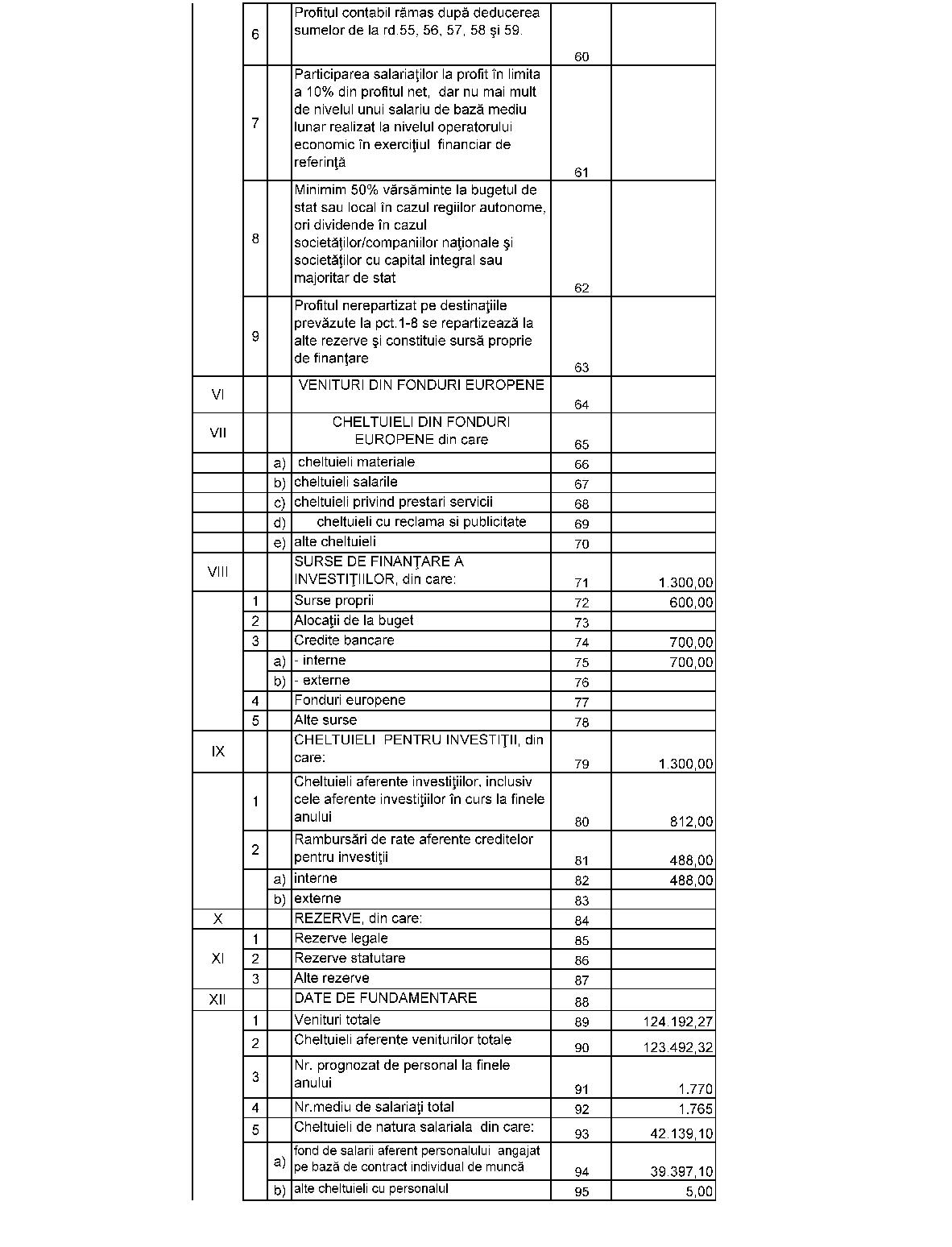 | | | | | | |
|---|---|---|---|---|---|
| | 6 | | Profitul contabil rămas după deducerea sumelor de la rd.55, 56, 57, 58 şi 59. | 60 | |
| | 7 | | Participarea salariaţilor la profit în limita a 10% din profitul net, dar nu mai mult de nivelul unui salariu de bază mediu lunar realizat la nivelul operatorului economic în exerciţiul financiar de referinţă | 61 | |
| | 8 | | Minimim 50% vărsăminte la bugetul de stat sau local în cazul regiilor autonome, ori dividende în cazul societăţilor/companiilor naţionale şi societăţilor cu capital integral sau majoritar de stat | 62 | |
| | 9 | | Profitul nerepartizat pe destinaţiile prevăzute la pct.1-8 se repartizează la alte rezerve şi constituie sursă proprie de finanţare | 63 | |
| VI | | | VENITURI DIN FONDURI EUROPENE | 64 | |
| VII | | | CHELTUIELI DIN FONDURI EUROPENE din care | 65 | |
| | | a) | cheltuieli materiale | 66 | |
| | | b) | cheltuieli salarile | 67 | |
| | | c) | cheltuieli privind prestari servicii | 68 | |
| | | d) | cheltuieli cu reclama si publicitate | 69 | |
| | | e) | alte cheltuieli | 70 | |
| VIII | | | SURSE DE FINANŢARE A INVESTIŢIILOR, din care: | 71 | 1.300,00 |
| | 1 | | Surse proprii | 72 | 600,00 |
| | 2 | | Alocaţii de la buget | 73 | |
| | 3 | | Credite bancare | 74 | 700,00 |
| | | a) | - interne | 75 | 700,00 |
| | | b) | - externe | 76 | |
| | 4 | | Fonduri europene | 77 | |
| | 5 | | Alte surse | 78 | |
| IX | | | CHELTUIELI PENTRU INVESTIŢII, din care: | 79 | 1.300,00 |
| | 1 | | Cheltuieli aferente investiţiilor, inclusiv cele aferente investiţiilor în curs la finele anului | 80 | 812,00 |
| | 2 | | Rambursări de rate aferente creditelor pentru investiţii | 81 | 488,00 |
| | | a) | interne | 82 | 488,00 |
| | | b) | externe | 83 | |
| X | | | REZERVE, din care: | 84 | |
| XI | 1 | | Rezerve legale | 85 | |
| | 2 | | Rezerve statutare | 86 | |
| | 3 | | Alte rezerve | 87 | |
| XII | | | DATE DE FUNDAMENTARE | 88 | |
| | 1 | | Venituri totale | 89 | 124.192,27 |
| | 2 | | Cheltuieli aferente veniturilor totale | 90 | 123.492,32 |
| | 3 | | Nr. prognozat de personal la finele anului | 91 | 1.770 |
| | 4 | | Nr.mediu de salariaţi total | 92 | 1.765 |
| | 5 | | Cheltuieli de natura salariala din care: | 93 | 42.139,10 |
| | | a) | fond de salarii aferent personalului angajat pe bază de contract individual de muncă | 94 | 39.397,10 |
| | | b) | alte cheltuieli cu personalul | 95 | 5,00 |